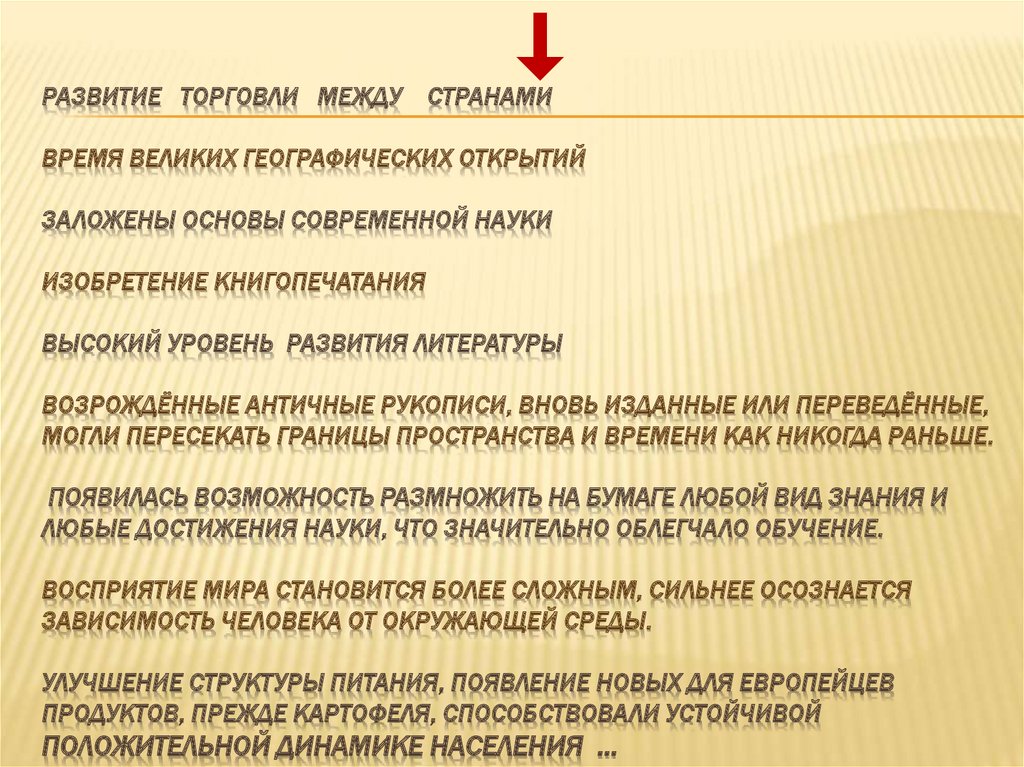 РАЗВИТИЕ ТОРГОВЛИ МЕЖДУ СТРАНАМИ

ВРЕМЯ ВЕЛИКИХ ГЕОГРАФИЧЕСКИХ ОТКРЫТИЙ

ЗАЛОЖЕНЫ ОСНОВЫ СОВРЕМЕННОЙ НАУКИ

ИЗОБРЕТЕНИЕ КНИГОПЕЧАТАНИЯ

ВЫСОКИЙ УРОВЕНЬ РАЗВИТИЯ ЛИТЕРАТУРЫ

ВОЗРОЖДЁННЫЕ АНТИЧНЫЕ РУКОПИСИ, ВНОВЬ ИЗДАННЫЕ ИЛИ ПЕРЕВЕДЁННЫЕ, МОГЛИ ПЕРЕСЕКАТЬ ГРАНИЦЫ ПРОСТРАНСТВА И ВРЕМЕНИ КАК НИКОГДА РАНЬШЕ.

ПОЯВИЛАСЬ ВОЗМОЖНОСТЬ РАЗМНОЖИТЬ НА БУМАГЕ ЛЮБОЙ ВИД ЗНАНИЯ И ЛЮБЫЕ ДОСТИЖЕНИЯ НАУКИ, ЧТО ЗНАЧИТЕЛЬНО ОБЛЕГЧАЛО ОБУЧЕНИЕ.

ВОСПРИЯТИЕ МИРА СТАНОВИТСЯ БОЛЕЕ СЛОЖНЫМ, СИЛЬНЕЕ ОСОЗНАЕТСЯ ЗАВИСИМОСТЬ ЧЕЛОВЕКА ОТ ОКРУЖАЮЩЕЙ СРЕДЫ.

УЛУЧШЕНИЕ СТРУКТУРЫ ПИТАНИЯ, ПОЯВЛЕНИЕ НОВЫХ ДЛЯ ЕВРОПЕЙЦЕВ ПРОДУКТОВ, ПРЕЖДЕ КАРТОФЕЛЯ, СПОСОБСТВОВАЛИ УСТОЙЧИВОЙ ПОЛОЖИТЕЛЬНОЙ ДИНАМИКЕ НАСЕЛЕНИЯ ...